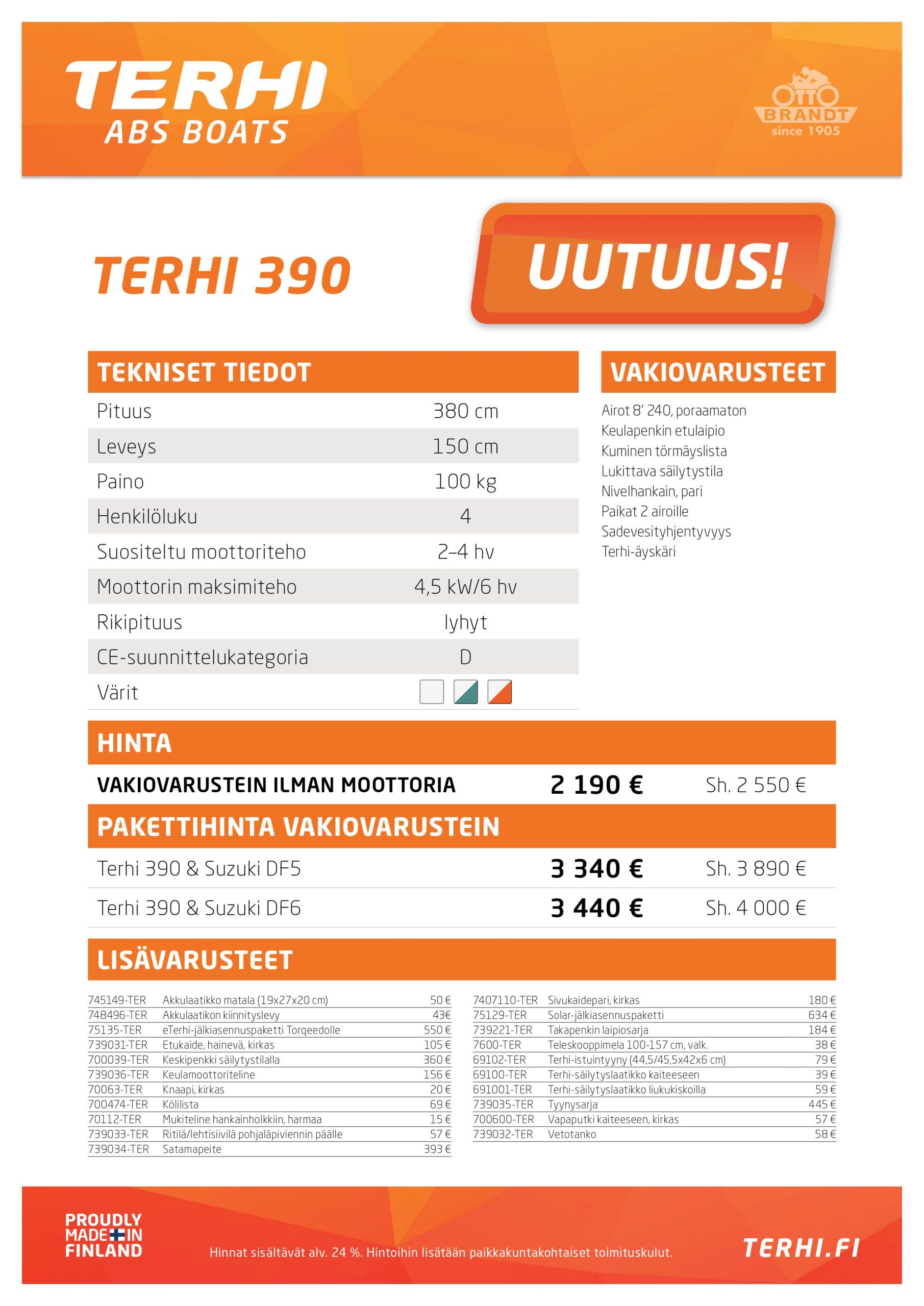 TERHI
ABS BOATS

OTTO BRANDT since 1905

TERHI 390

UUTUUS!

TEKNISET TIEDOT

| | |
|---|---|
| Pituus | 380 cm |
| Leveys | 150 cm |
| Paino | 100 kg |
| Henkilöluku | 4 |
| Suositeltu moottoriteho | 2–4 hv |
| Moottorin maksimiteho | 4,5 kW/6 hv |
| Rikipituus | lyhyt |
| CE-suunnittelukategoria | D |
| Värit | |

VAKIOVARUSTEET

Airot 8' 240, poraamaton
Keulapenkin etulaipio
Kuminen törmäyslista
Lukittava säilytystila
Nivelhankain, pari
Paikat 2 airoille
Sadevesityhjentyvyys
Terhi-äyskäri

HINTA

| | | |
|---|---|---|
| VAKIOVARUSTEIN ILMAN MOOTTORIA | 2 190 € | Sh. 2 550 € |

PAKETTIHINTA VAKIOVARUSTEIN

| | | |
|---|---|---|
| Terhi 390 & Suzuki DF5 | 3 340 € | Sh. 3 890 € |
| Terhi 390 & Suzuki DF6 | 3 440 € | Sh. 4 000 € |

LISÄVARUSTEET

| | | |
|---|---|---|
| 745149-TER | Akkulaatikko matala (19x27x20 cm) | 50 € |
| 748496-TER | Akkulaatikon kiinnityslevy | 43€ |
| 75135-TER | eTerhi-jälkiasennuspaketti Torqeedolle | 550 € |
| 739031-TER | Etukaide, hainevä, kirkas | 105 € |
| 700039-TER | Keskipenkki säilytystilalla | 360 € |
| 739036-TER | Keulamoottoriteline | 156 € |
| 70063-TER | Knaapi, kirkas | 20 € |
| 700474-TER | Kölilista | 69 € |
| 70112-TER | Mukiteline hankainholkkiin, harmaa | 15 € |
| 739033-TER | Ritilä/lehtisiivilä pohjaläpiviennin päälle | 57 € |
| 739034-TER | Satamapeite | 393 € |

| | | |
|---|---|---|
| 7407110-TER | Sivukaidepari, kirkas | 180 € |
| 75129-TER | Solar-jälkiasennuspaketti | 634 € |
| 739221-TER | Takapenkin laipiosarja | 184 € |
| 7600-TER | Teleskooppimela 100-157 cm, valk. | 38 € |
| 69102-TER | Terhi-istuintyyny (44,5/45,5x42x6 cm) | 79 € |
| 69100-TER | Terhi-säilytyslaatikko kaiteeseen | 39 € |
| 691001-TER | Terhi-säilytyslaatikko liukukiskoilla | 59 € |
| 739035-TER | Tyynysarja | 445 € |
| 700600-TER | Vapaputki kaiteeseen, kirkas | 57 € |
| 739032-TER | Vetotanko | 58 € |

PROUDLY MADE IN FINLAND

Hinnat sisältävät alv. 24 %. Hintoihin lisätään paikkakuntakohtaiset toimituskulut.

TERHI.FI